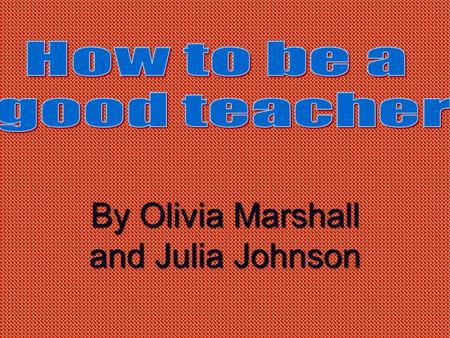 How to be a good teacher

By Olivia Marshall and Julia Johnson